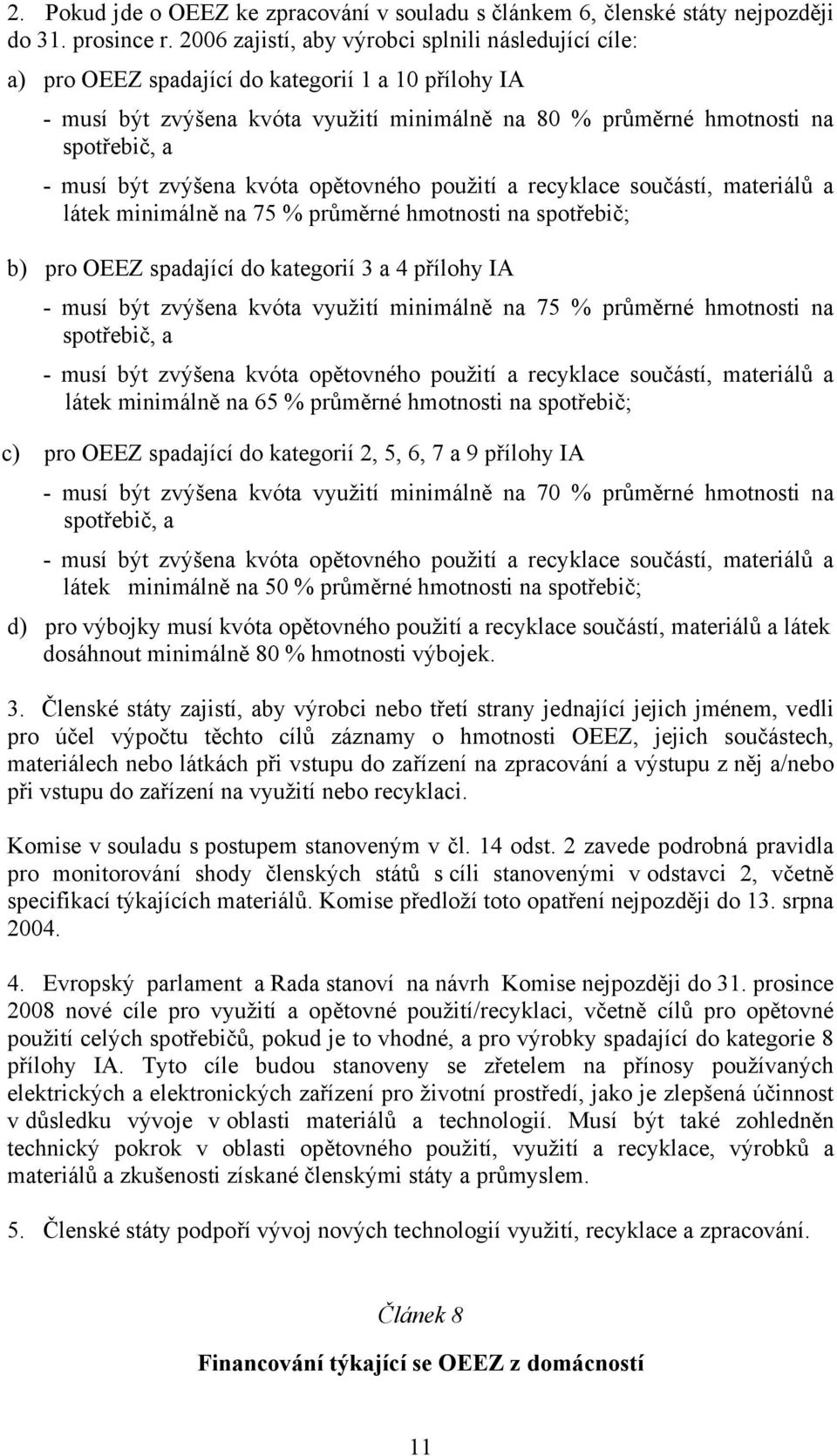 2. Pokud jde o OEEZ ke zpracování v souladu s článkem 6, členské státy nejpozději do 31. prosince r. 2006 zajistí, aby výrobci splnili následující cíle:

a) pro OEEZ spadající do kategorií 1 a 10 přílohy IA

- musí být zvýšena kvóta využití minimálně na 80 % průměrné hmotnosti na spotřebič, a

- musí být zvýšena kvóta opětovného použití a recyklace součástí, materiálů a látek minimálně na 75 % průměrné hmotnosti na spotřebič;

b) pro OEEZ spadající do kategorií 3 a 4 přílohy IA

- musí být zvýšena kvóta využití minimálně na 75 % průměrné hmotnosti na spotřebič, a

- musí být zvýšena kvóta opětovného použití a recyklace součástí, materiálů a látek minimálně na 65 % průměrné hmotnosti na spotřebič;

c) pro OEEZ spadající do kategorií 2, 5, 6, 7 a 9 přílohy IA

- musí být zvýšena kvóta využití minimálně na 70 % průměrné hmotnosti na spotřebič, a

- musí být zvýšena kvóta opětovného použití a recyklace součástí, materiálů a látek minimálně na 50 % průměrné hmotnosti na spotřebič;

d) pro výbojky musí kvóta opětovného použití a recyklace součástí, materiálů a látek dosáhnout minimálně 80 % hmotnosti výbojek.

3. Členské státy zajistí, aby výrobci nebo třetí strany jednající jejich jménem, vedli pro účel výpočtu těchto cílů záznamy o hmotnosti OEEZ, jejich součástech, materiálech nebo látkách při vstupu do zařízení na zpracování a výstupu z něj a/nebo při vstupu do zařízení na využití nebo recyklaci.

Komise v souladu s postupem stanoveným v čl. 14 odst. 2 zavede podrobná pravidla pro monitorování shody členských států s cíli stanovenými v odstavci 2, včetně specifikací týkajících materiálů. Komise předloží toto opatření nejpozději do 13. srpna 2004.

4. Evropský parlament a Rada stanoví na návrh Komise nejpozději do 31. prosince 2008 nové cíle pro využití a opětovné použití/recyklaci, včetně cílů pro opětovné použití celých spotřebičů, pokud je to vhodné, a pro výrobky spadající do kategorie 8 přílohy IA. Tyto cíle budou stanoveny se zřetelem na přínosy používaných elektrických a elektronických zařízení pro životní prostředí, jako je zlepšená účinnost v důsledku vývoje v oblasti materiálů a technologií. Musí být také zohledněn technický pokrok v oblasti opětovného použití, využití a recyklace, výrobků a materiálů a zkušenosti získané členskými státy a průmyslem.

5. Členské státy podpoří vývoj nových technologií využití, recyklace a zpracování.

Článek 8

Financování týkající se OEEZ z domácností

11